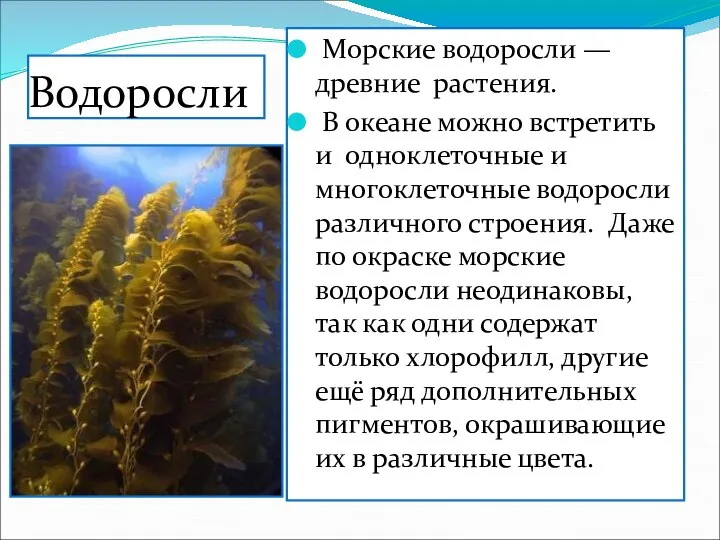 Водоросли

Морские водоросли — древние растения.

В океане можно встретить и одноклеточные и многоклеточные водоросли различного строения. Даже по окраске морские водоросли неодинаковы, так как одни содержат только хлорофилл, другие ещё ряд дополнительных пигментов, окрашивающие их в различные цвета.